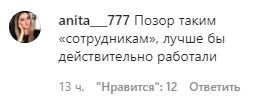 anita___777 Позор таким «сотрудникам», лучше бы действительно работали

13 ч. "Нравится": 12 Ответить